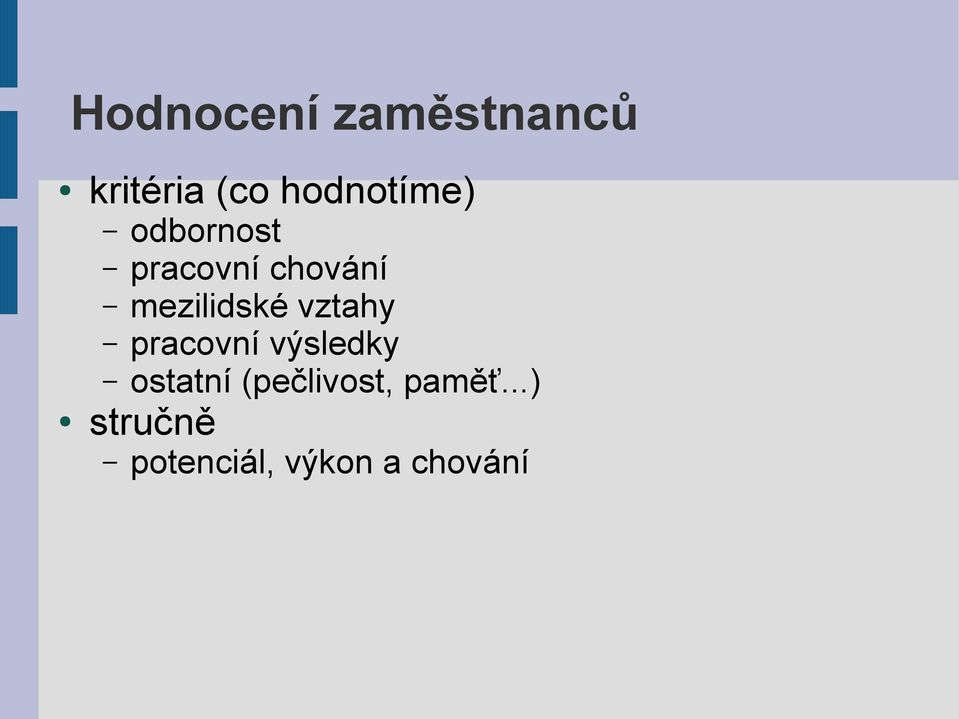 Hodnocení zaměstnanců

• kritéria (co hodnotíme)
  – odbornost
  – pracovní chování
  – mezilidské vztahy
  – pracovní výsledky
  – ostatní (pečlivost, paměť...)
• stručně
  – potenciál, výkon a chování